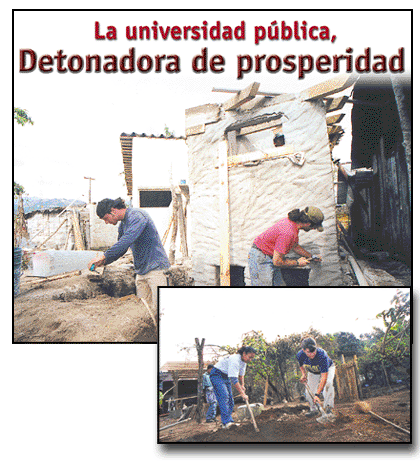 La universidad pública,
Detonadora de prosperidad